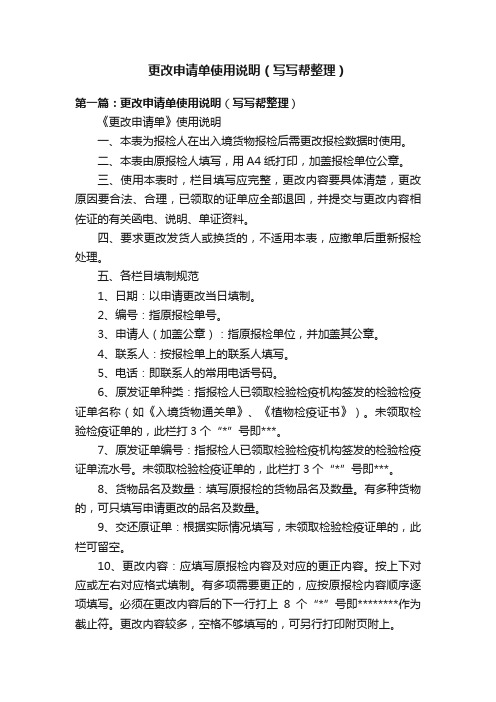 更改申请单使用说明（写写帮整理）

第一篇：更改申请单使用说明（写写帮整理）

《更改申请单》使用说明

一、本表为报检人在出入境货物报检后需更改报检数据时使用。

二、本表由原报检人填写，用 A4 纸打印，加盖报检单位公章。

三、使用本表时，栏目填写应完整，更改内容要具体清楚，更改原因要合法、合理，已领取的证单应全部退回，并提交与更改内容相佐证的有关函电、说明、单证资料。

四、要求更改发货人或换货的，不适用本表，应撤单后重新报检处理。

五、各栏目填制规范

1、日期：以申请更改当日填制。

2、编号：指原报检单号。

3、申请人（加盖公章）：指原报检单位，并加盖其公章。

4、联系人：按报检单上的联系人填写。

5、电话：即联系人的常用电话号码。

6、原发证单种类：指报检人已领取检验检疫机构签发的检验检疫证单名称（如《入境货物通关单》、《植物检疫证书》）。未领取检验检疫证单的，此栏打 3 个“*”号即***。

7、原发证单编号：指报检人已领取检验检疫机构签发的检验检疫证单流水号。未领取检验检疫证单的，此栏打 3 个“*”号即***。

8、货物品名及数量：填写原报检的货物品名及数量。有多种货物的，可只填写申请更改的品名及数量。

9、交还原证单：根据实际情况填写，未领取检验检疫证单的，此栏可留空。

10、更改内容：应填写原报检内容及对应的更正内容。按上下对应或左右对应格式填制。有多项需要更正的，应按原报检内容顺序逐项填写。必须在更改内容后的下一行打上 8 个“*”号即********作为截止符。更改内容较多，空格不够填写的，可另行打印附页附上。